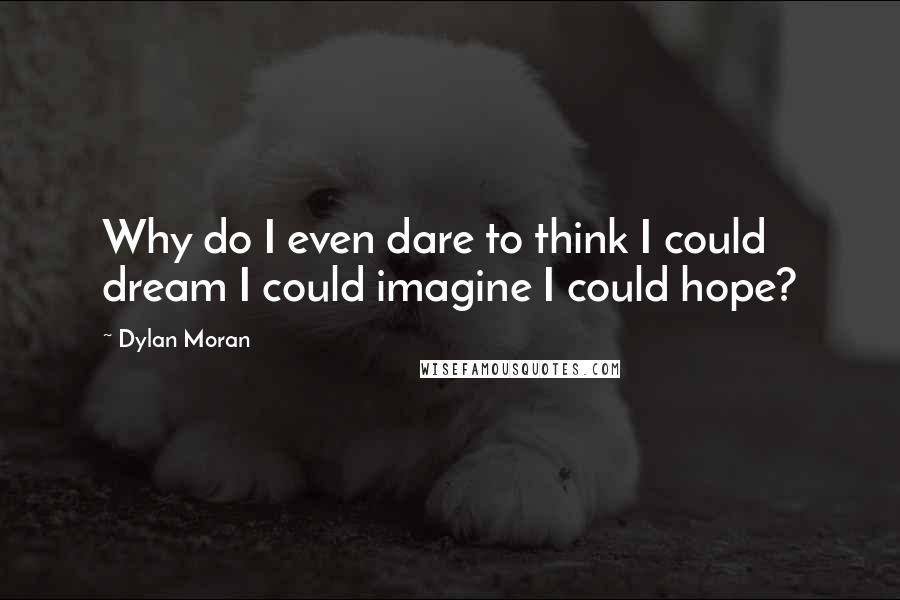 Why do I even dare to think I could dream I could imagine I could hope?

~ Dylan Moran

WISEFAMOUSQUOTES.COM